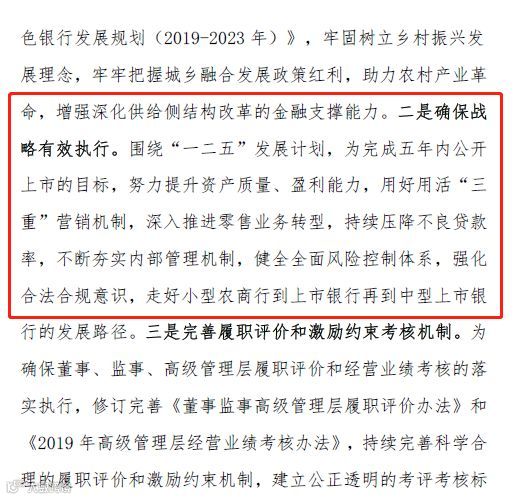 色银行发展规划（2019-2023 年）》，牢固树立乡村振兴发展理念，牢牢把握城乡融合发展政策红利，助力农村产业革命，增强深化供给侧结构改革的金融支撑能力。二是确保战略有效执行。围绕“一二五”发展计划，为完成五年内公开上市的目标，努力提升资产质量、盈利能力，用好用活“三重”营销机制，深入推进零售业务转型，持续压降不良贷款率，不断夯实内部管理机制，健全全面风险控制体系，强化合法合规意识，走好小型农商行到上市银行再到中型上市银行的发展路径。三是完善履职评价和激励约束考核机制。为确保董事、监事、高级管理层履职评价和经营业绩考核的落实执行，修订完善《董事监事高级管理层履职评价办法》和《2019 年高级管理层经营业绩考核办法》，持续完善科学合理的履职评价和激励约束机制，建立公正透明的考评考核标